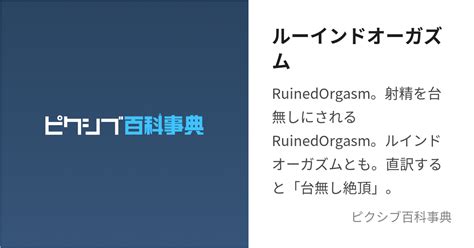 ピクシブ百科事典

ルーインドオーガズム

RuinedOrgasm。射精を台無しにされるRuinedOrgasm。ルインドオーガズムとも。直訳すると「台無し絶頂」。

ピクシブ百科事典